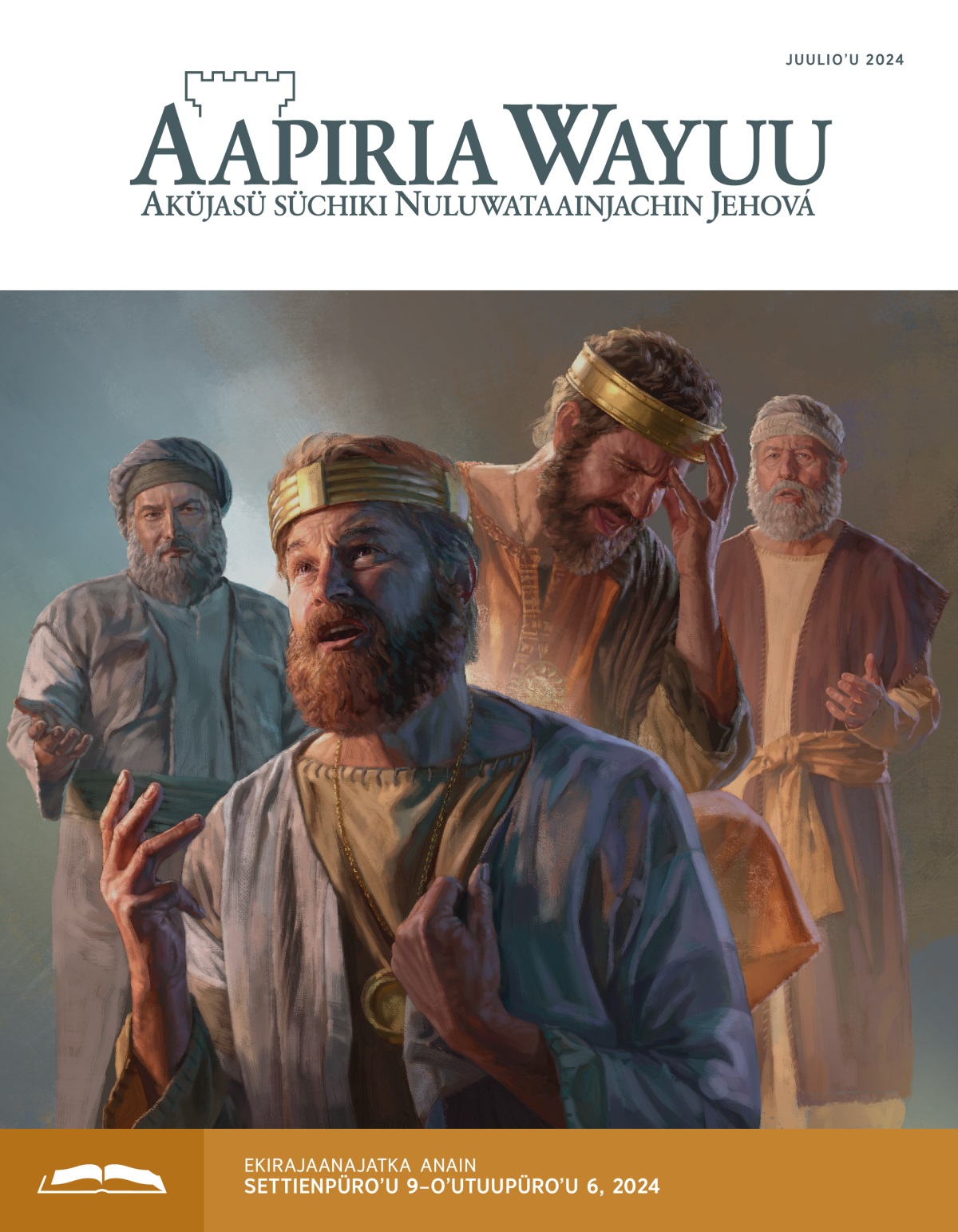 JUULIO'U 2024

AAPIRIA WAYUU
AKÜJASÜ SÜCHIKI NULUWATAAINJACHIN JEHOVÁ

EKIRAJAANAJATKA ANAIN
SETTIENPÜRO'U 9–O'UTUUPÜRO'U 6, 2024